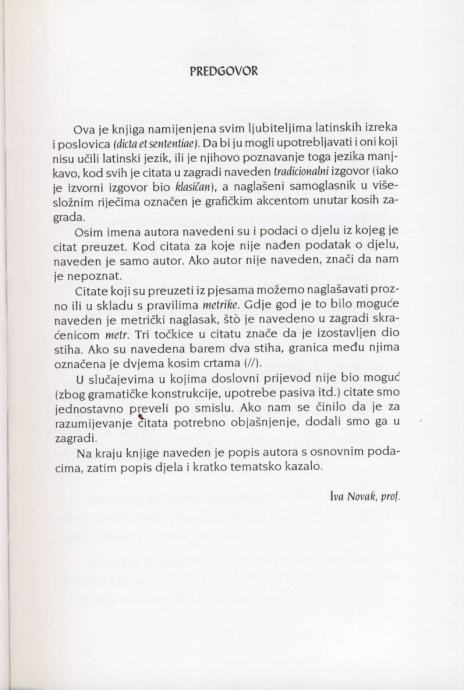 PREDGOVOR

Ova je knjiga namijenjena svim ljubiteljima latinskih izreka i poslovica (dicta et sententiae). Da bi ju mogli upotrebljavati i oni koji nisu učili latinski jezik, ili je njihovo poznavanje toga jezika manjkavo, kod svih je citata u zagradi naveden tradicionalni izgovor (iako je izvorni izgovor bio klasičan), a naglašeni samoglasnik u višesložnim riječima označen je grafičkim akcentom unutar kosih zagrada.

Osim imena autora navedeni su i podaci o djelu iz kojeg je citat preuzet. Kod citata za koje nije nađen podatak o djelu, naveden je samo autor. Ako autor nije naveden, znači da nam je nepoznat.

Citate koji su preuzeti iz pjesama možemo naglašavati prozno ili u skladu s pravilima metrike. Gdje god je to bilo moguće naveden je metrički naglasak, što je navedeno u zagradi skraćenicom metr. Tri točkice u citatu znače da je izostavljen dio stiha. Ako su navedena barem dva stiha, granica među njima označena je dvjema kosim crtama (//).

U slučajevima u kojima doslovni prijevod nije bio moguć (zbog gramatičke konstrukcije, upotrebe pasiva itd.) citate smo jednostavno preveli po smislu. Ako nam se činilo da je za razumijevanje citata potrebno objašnjenje, dodali smo ga u zagradi.

Na kraju knjige naveden je popis autora s osnovnim podacima, zatim popis djela i kratko tematsko kazalo.

Iva Novak, prof.